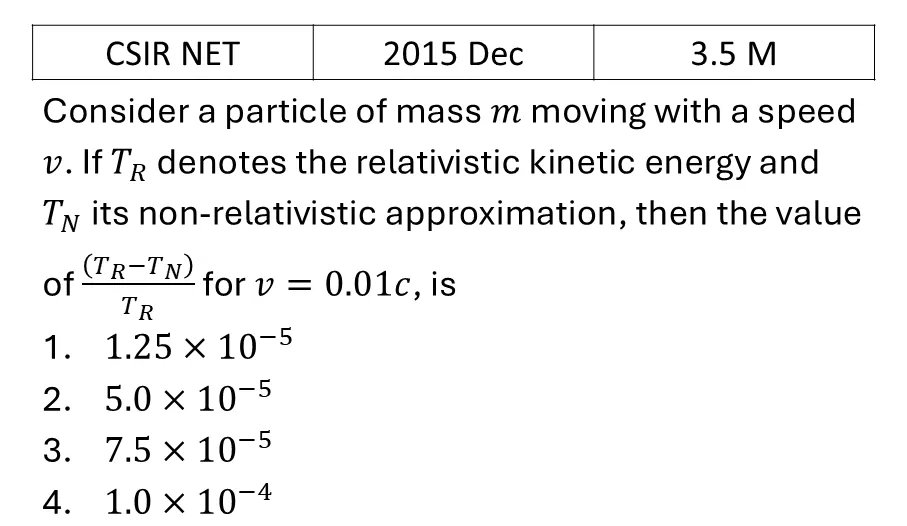 | CSIR NET | 2015 Dec | 3.5 M |
|---|---|---|

Consider a particle of mass $m$ moving with a speed $v$. If $T_R$ denotes the relativistic kinetic energy and $T_N$ its non-relativistic approximation, then the value of $\frac{(T_R - T_N)}{T_R}$ for $v = 0.01c$, is

1. $1.25 \times 10^{-5}$
2. $5.0 \times 10^{-5}$
3. $7.5 \times 10^{-5}$
4. $1.0 \times 10^{-4}$